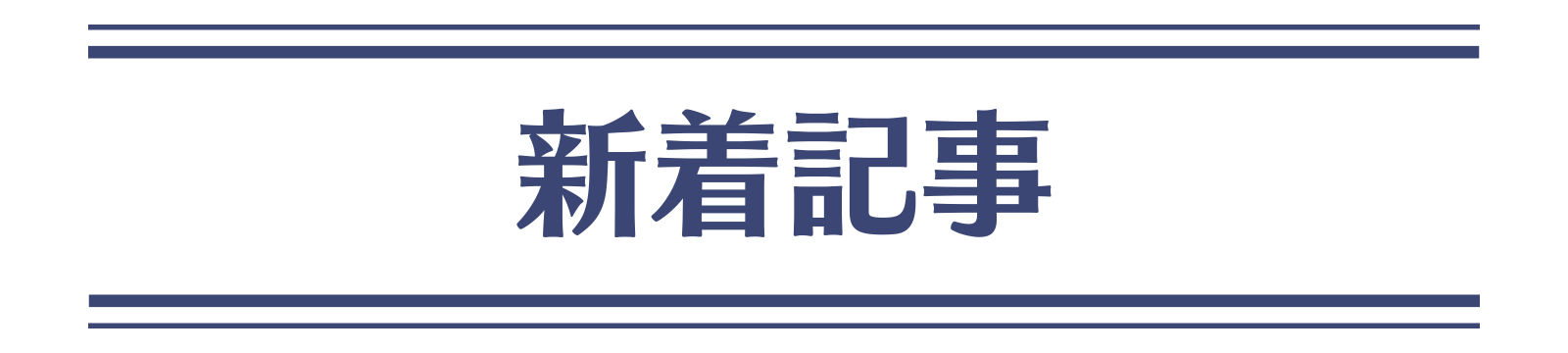 新着記事